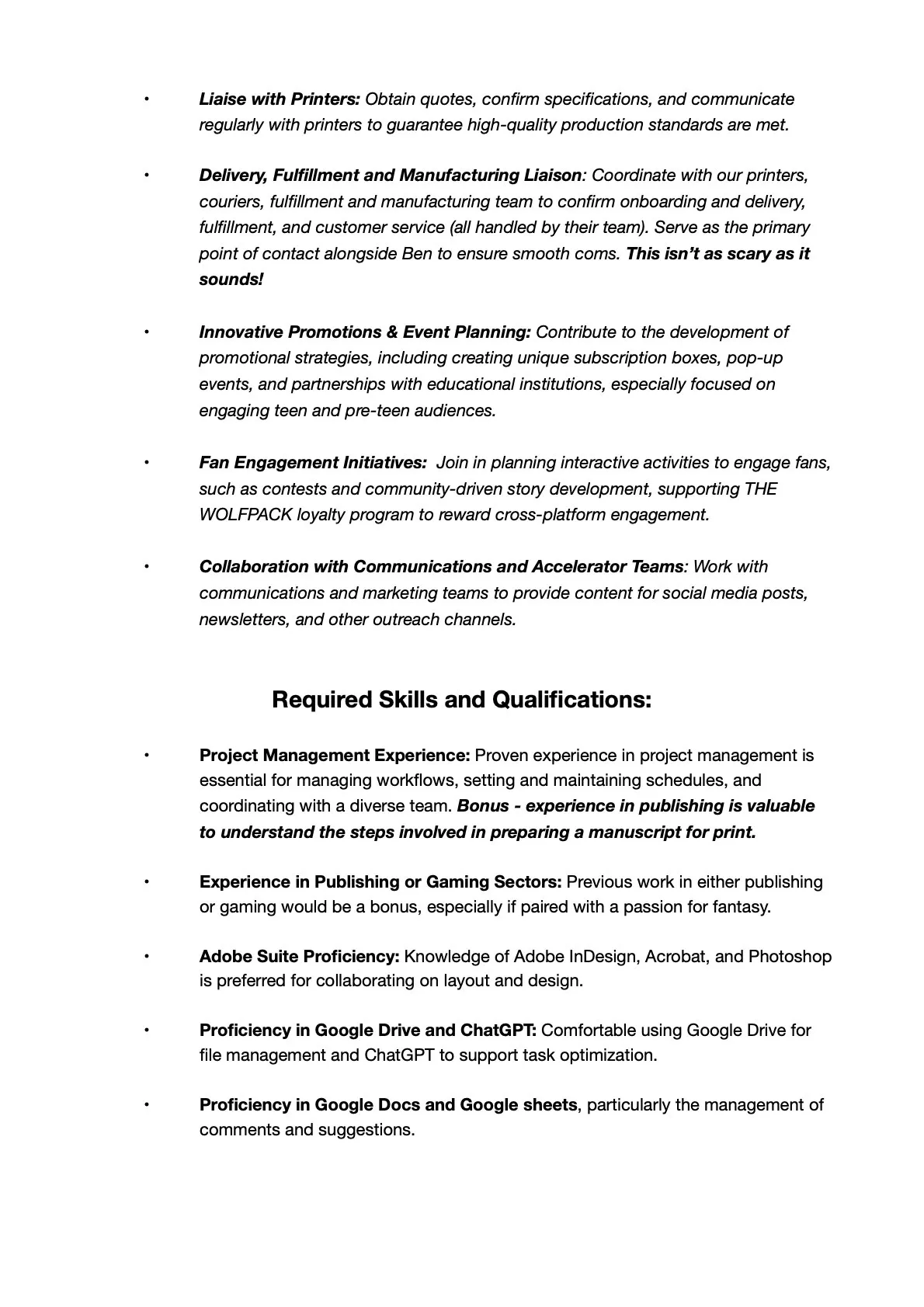 • Liaise with Printers: Obtain quotes, confirm specifications, and communicate regularly with printers to guarantee high-quality production standards are met.

• Delivery, Fulfillment and Manufacturing Liaison: Coordinate with our printers, couriers, fulfillment and manufacturing team to confirm onboarding and delivery, fulfillment, and customer service (all handled by their team). Serve as the primary point of contact alongside Ben to ensure smooth coms. This isn't as scary as it sounds!

• Innovative Promotions & Event Planning: Contribute to the development of promotional strategies, including creating unique subscription boxes, pop-up events, and partnerships with educational institutions, especially focused on engaging teen and pre-teen audiences.

• Fan Engagement Initiatives: Join in planning interactive activities to engage fans, such as contests and community-driven story development, supporting THE WOLFPACK loyalty program to reward cross-platform engagement.

• Collaboration with Communications and Accelerator Teams: Work with communications and marketing teams to provide content for social media posts, newsletters, and other outreach channels.

Required Skills and Qualifications:

• Project Management Experience: Proven experience in project management is essential for managing workflows, setting and maintaining schedules, and coordinating with a diverse team. Bonus - experience in publishing is valuable to understand the steps involved in preparing a manuscript for print.

• Experience in Publishing or Gaming Sectors: Previous work in either publishing or gaming would be a bonus, especially if paired with a passion for fantasy.

• Adobe Suite Proficiency: Knowledge of Adobe InDesign, Acrobat, and Photoshop is preferred for collaborating on layout and design.

• Proficiency in Google Drive and ChatGPT: Comfortable using Google Drive for file management and ChatGPT to support task optimization.

• Proficiency in Google Docs and Google sheets, particularly the management of comments and suggestions.